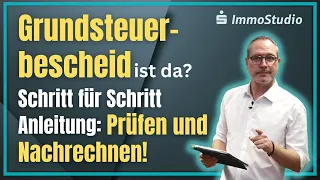 ImmoStudio

Grundsteuerbescheid ist da?

Schritt für Schritt Anleitung: Prüfen und Nachrechnen!